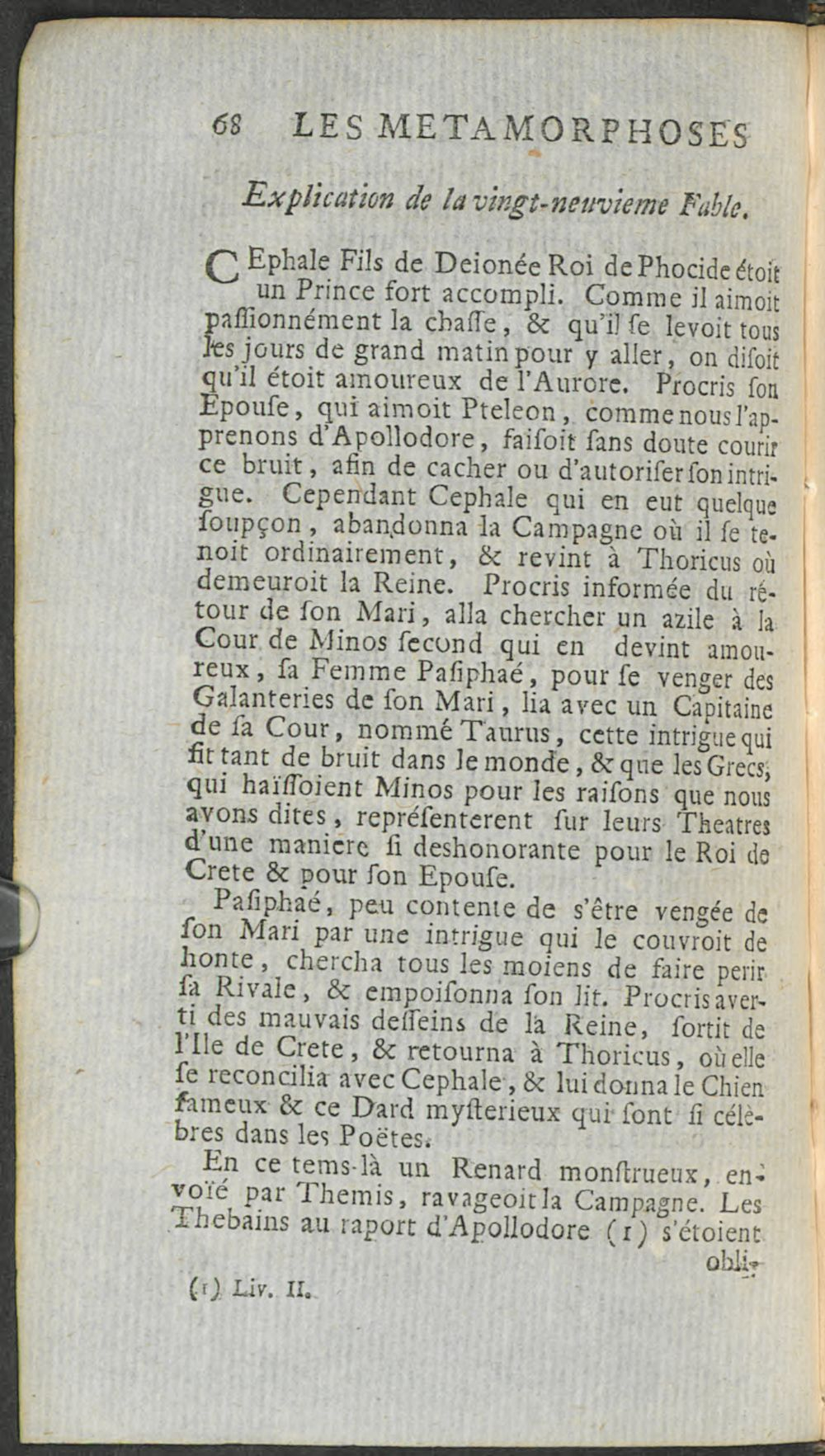 68 LES METAMORPHOSES

Explication de la vingt-neuvieme Fable.

CEphale Fils de Deionée Roi de Phocide étoit un Prince fort accompli. Comme il aimoit paſſionnément la chaſſe, & qu'il ſe levoit tous les jours de grand matin pour y aller, on diſoit qu'il étoit amoureux de l'Aurore. Procris ſon Epouſe, qui aimoit Pteleon, comme nous l'apprenons d'Apollodore, faiſoit ſans doute courir ce bruit, afin de cacher ou d'autoriſer ſon intrigue. Cependant Cephale qui en eut quelque ſoupçon, abandonna la Campagne où il ſe tenoit ordinairement, & revint à Thoricus où demeuroit la Reine. Procris informée du rétour de ſon Mari, alla chercher un azile à la Cour de Minos ſecond qui en devint amoureux, ſa Femme Paſiphaé, pour ſe venger des Galanteries de ſon Mari, lia avec un Capitaine de ſa Cour, nommé Taurus, cette intrigue qui fit tant de bruit dans le monde, & que les Grecs, qui haïſſoient Minos pour les raiſons que nous avons dites, repréſenterent ſur leurs Theatres d'une maniere ſi deshonorante pour le Roi de Crete & pour ſon Epouſe.

Paſiphaé, peu contente de s'être vengée de ſon Mari par une intrigue qui le couvroit de honte, chercha tous les moiens de faire perir ſa Rivale, & empoiſonna ſon lit. Procris averti des mauvais deſſeins de la Reine, ſortit de l'Ile de Crete, & retourna à Thoricus, où elle ſe reconcilia avec Cephale, & lui donna le Chien fameux & ce Dard myſterieux qui ſont ſi célèbres dans les Poëtes.

En ce tems-là un Renard monſtrueux, envoïé par Themis, ravageoit la Campagne. Les Thebains au raport d'Apollodore (1) s'étoient obli-

(1) Liv. II.